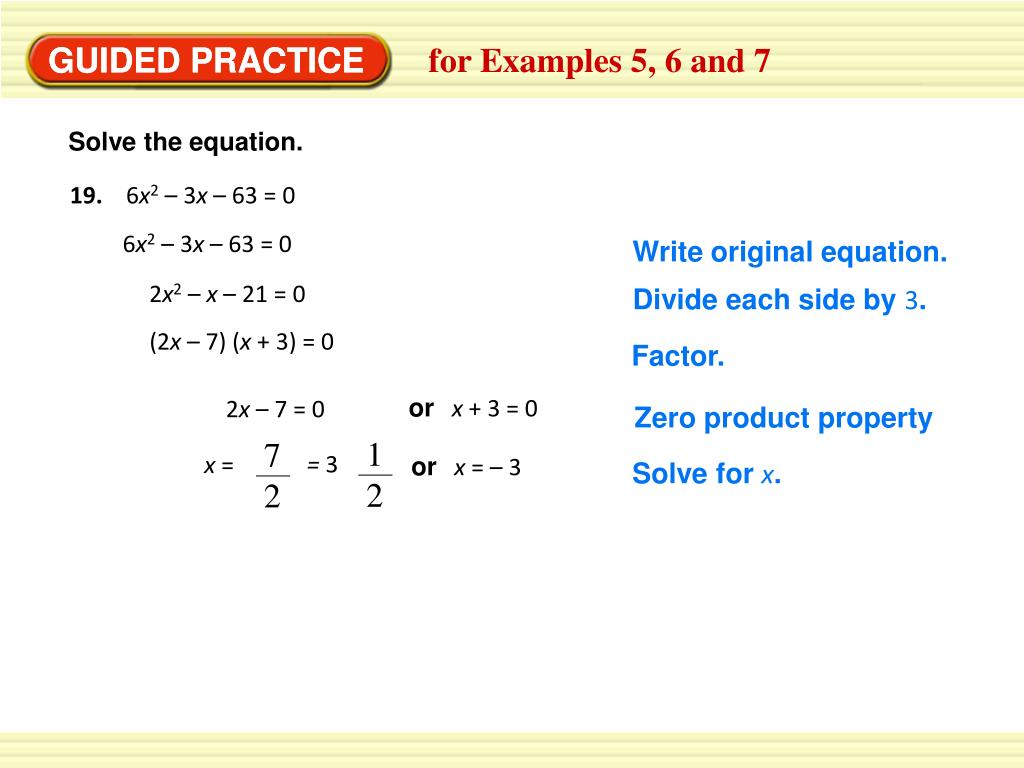 GUIDED PRACTICE for Examples 5, 6 and 7

Solve the equation.

19. $6x^2 - 3x - 63 = 0$

$6x^2 - 3x - 63 = 0$ Write original equation.

$2x^2 - x - 21 = 0$ Divide each side by 3.

$(2x - 7)(x + 3) = 0$ Factor.

$2x - 7 = 0$ or $x + 3 = 0$ Zero product property

$x = \frac{7}{2} = 3\frac{1}{2}$ or $x = -3$ Solve for $x$.